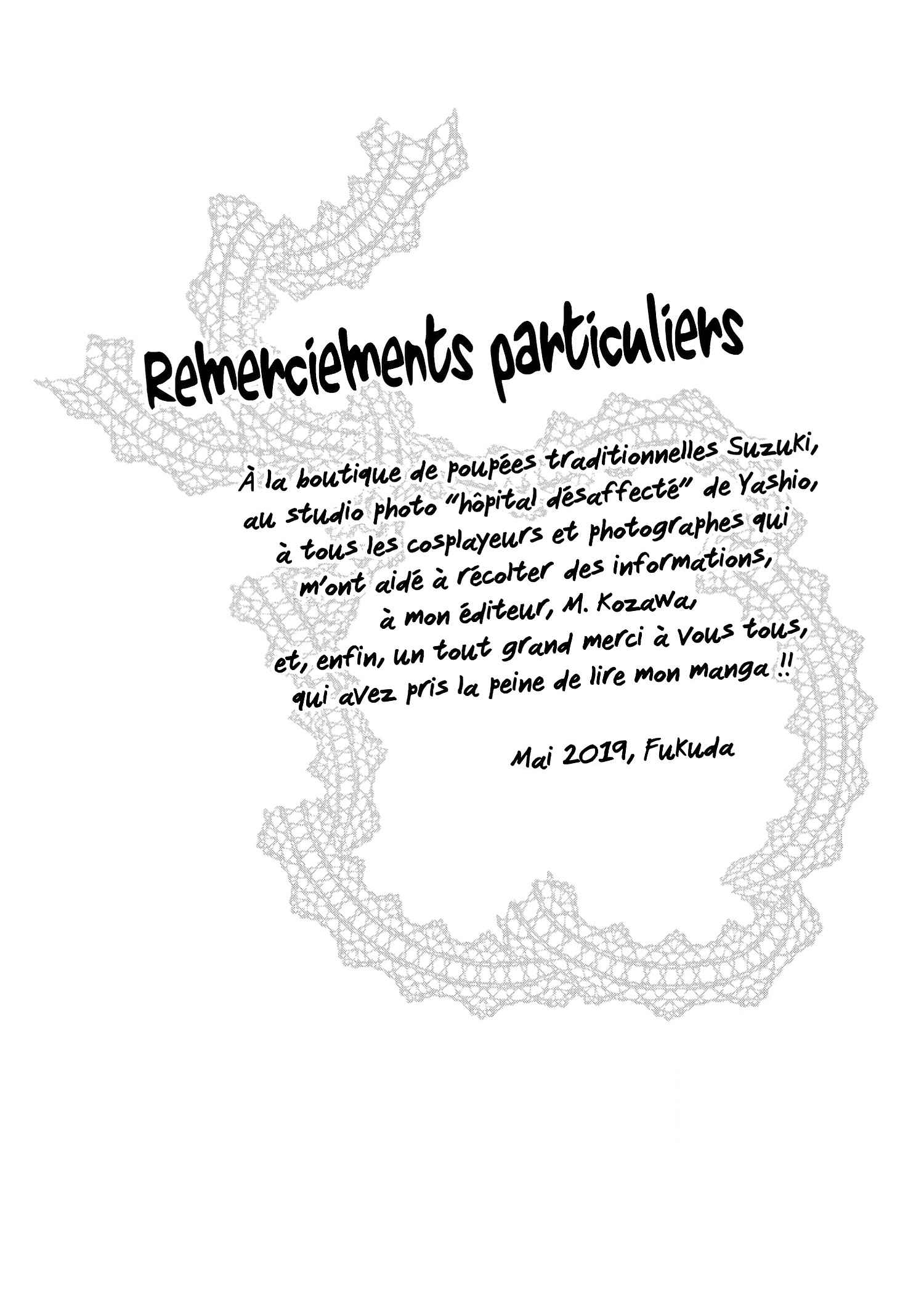 Remerciements particuliers

À la boutique de poupées traditionnelles Suzuki,
au studio photo "hôpital désaffecté" de Yashio,
à tous les cosplayeurs et photographes qui
m'ont aidé à récolter des informations,
à mon éditeur, M. Kozawa,
et, enfin, un tout grand merci à vous tous,
qui avez pris la peine de lire mon manga !!

Mai 2019, Fukuda